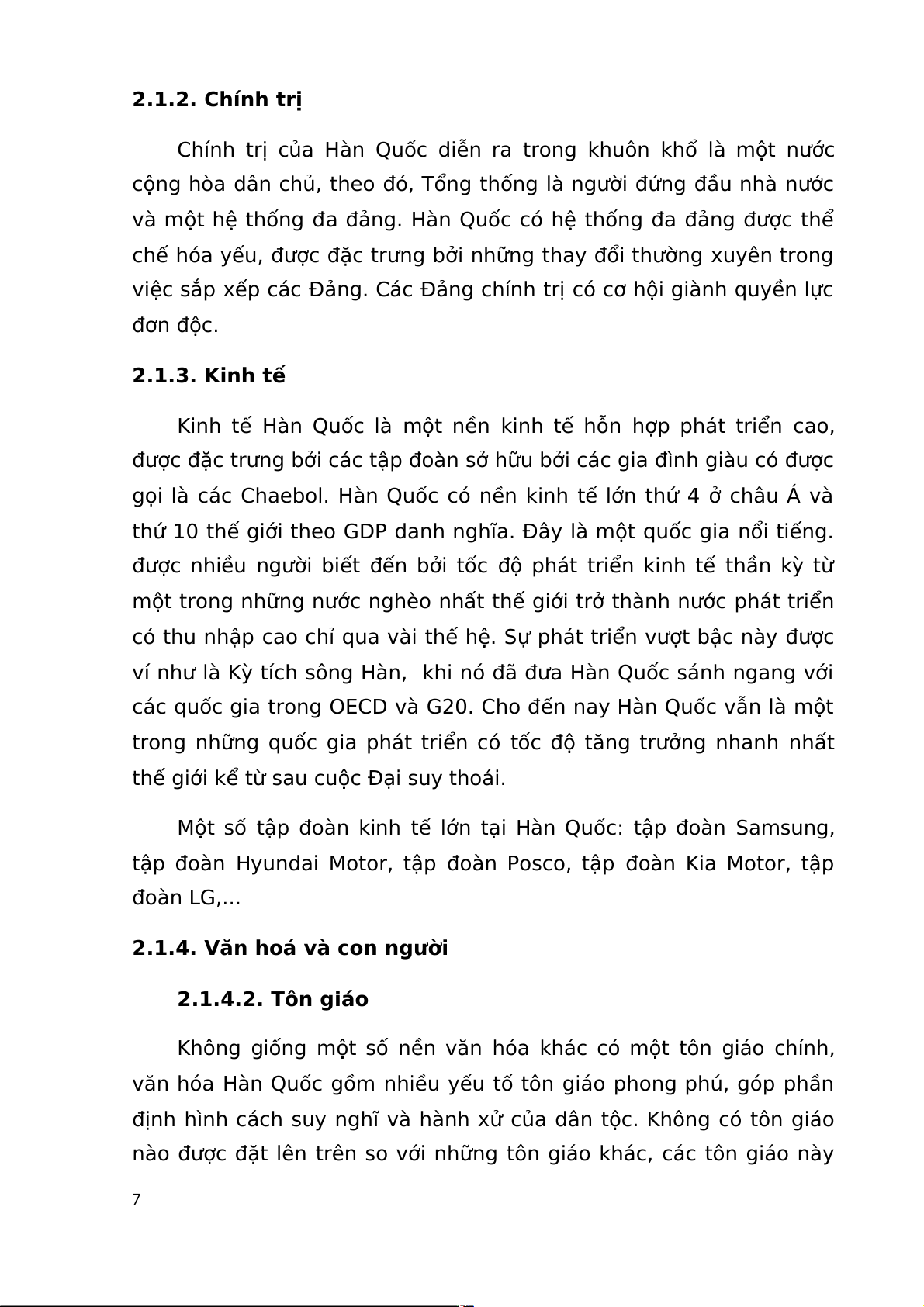 2.1.2. Chính trị

Chính trị của Hàn Quốc diễn ra trong khuôn khổ là một nước cộng hòa dân chủ, theo đó, Tổng thống là người đứng đầu nhà nước và một hệ thống đa đảng. Hàn Quốc có hệ thống đa đảng được thể chế hóa yếu, được đặc trưng bởi những thay đổi thường xuyên trong việc sắp xếp các Đảng. Các Đảng chính trị có cơ hội giành quyền lực đơn độc.

2.1.3. Kinh tế

Kinh tế Hàn Quốc là một nền kinh tế hỗn hợp phát triển cao, được đặc trưng bởi các tập đoàn sở hữu bởi các gia đình giàu có được gọi là các Chaebol. Hàn Quốc có nền kinh tế lớn thứ 4 ở châu Á và thứ 10 thế giới theo GDP danh nghĩa. Đây là một quốc gia nổi tiếng. được nhiều người biết đến bởi tốc độ phát triển kinh tế thần kỳ từ một trong những nước nghèo nhất thế giới trở thành nước phát triển có thu nhập cao chỉ qua vài thế hệ. Sự phát triển vượt bậc này được ví như là Kỳ tích sông Hàn,  khi nó đã đưa Hàn Quốc sánh ngang với các quốc gia trong OECD và G20. Cho đến nay Hàn Quốc vẫn là một trong những quốc gia phát triển có tốc độ tăng trưởng nhanh nhất thế giới kể từ sau cuộc Đại suy thoái.

Một số tập đoàn kinh tế lớn tại Hàn Quốc: tập đoàn Samsung, tập đoàn Hyundai Motor, tập đoàn Posco, tập đoàn Kia Motor, tập đoàn LG,...

2.1.4. Văn hoá và con người

2.1.4.2. Tôn giáo

Không giống một số nền văn hóa khác có một tôn giáo chính, văn hóa Hàn Quốc gồm nhiều yếu tố tôn giáo phong phú, góp phần định hình cách suy nghĩ và hành xử của dân tộc. Không có tôn giáo nào được đặt lên trên so với những tôn giáo khác, các tôn giáo này

7